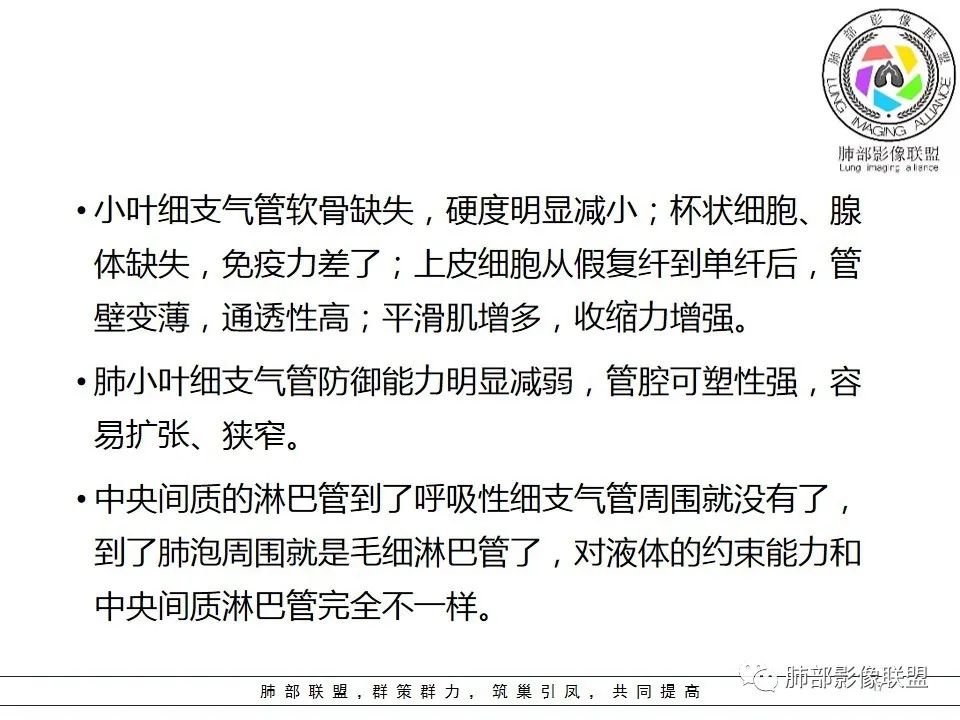 肺部影像联盟
LUNG IMAGING ALLIANCE
肺部影像联盟
Lung imaging alliance

• 小叶细支气管软骨缺失，硬度明显减小；杯状细胞、腺体缺失，免疫力差了；上皮细胞从假复纤到单纤后，管壁变薄，通透性高；平滑肌增多，收缩力增强。

• 肺小叶细支气管防御能力明显减弱，管腔可塑性强，容易扩张、狭窄。

• 中央间质的淋巴管到了呼吸性细支气管周围就没有了，到了肺泡周围就是毛细淋巴管了，对液体的约束能力和中央间质淋巴管完全不一样。

肺部联盟，群策群力，筑巢引凤，共同提高

肺部影像联盟